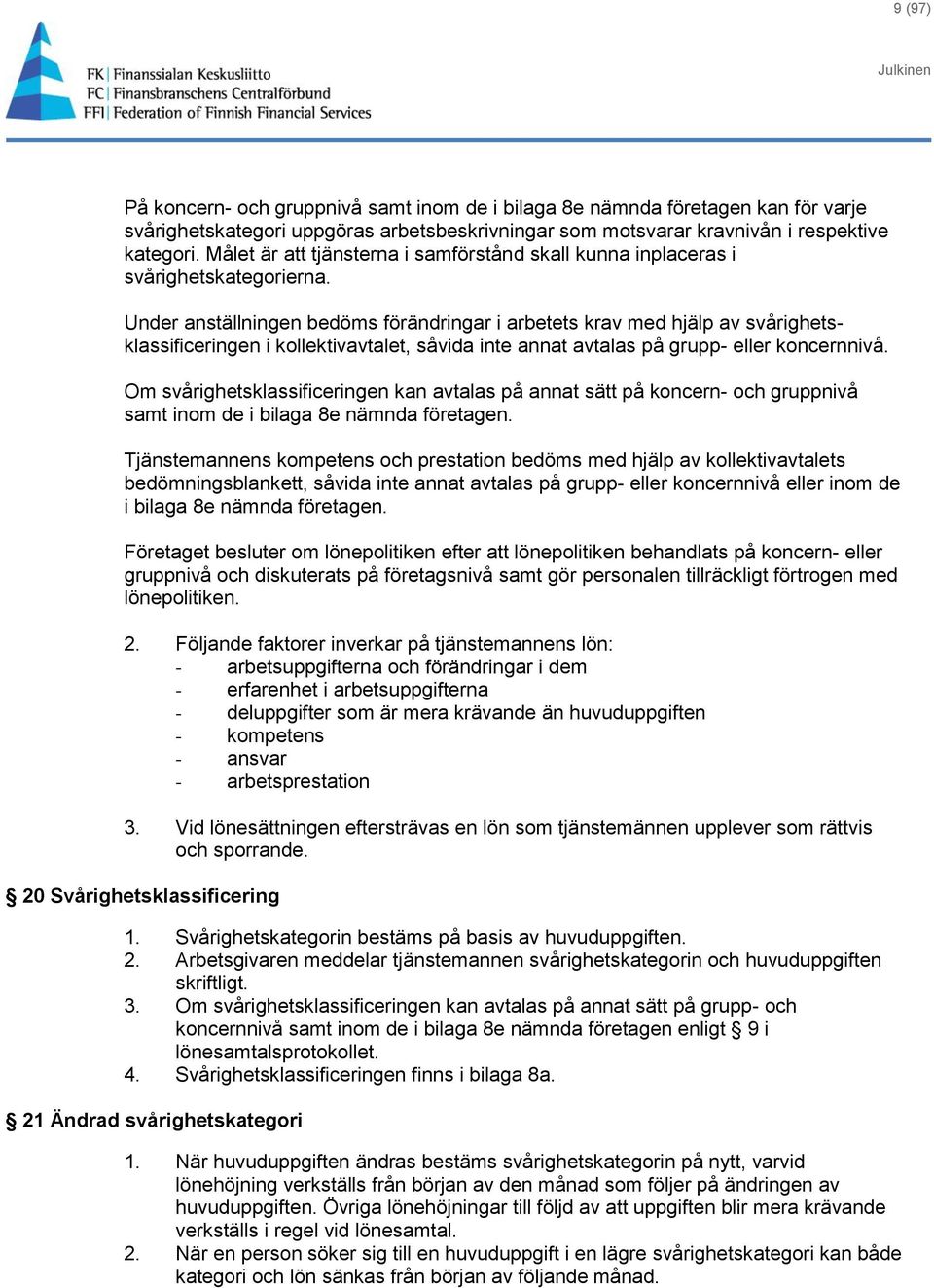 9 (97)

Julkinen

FK Finanssialan Keskusliitto
FC Finansbranschens Centralförbund
FFI Federation of Finnish Financial Services

På koncern- och gruppnivå samt inom de i bilaga 8e nämnda företagen kan för varje svårighetskategori uppgöras arbetsbeskrivningar som motsvarar kravnivån i respektive kategori. Målet är att tjänsterna i samförstånd skall kunna inplaceras i svårighetskategorierna.

Under anställningen bedöms förändringar i arbetets krav med hjälp av svårighetsklassificeringen i kollektivavtalet, såvida inte annat avtalas på grupp- eller koncernnivå.

Om svårighetsklassificeringen kan avtalas på annat sätt på koncern- och gruppnivå samt inom de i bilaga 8e nämnda företagen.

Tjänstemannens kompetens och prestation bedöms med hjälp av kollektivavtalets bedömningsblankett, såvida inte annat avtalas på grupp- eller koncernnivå eller inom de i bilaga 8e nämnda företagen.

Företaget besluter om lönepolitiken efter att lönepolitiken behandlats på koncern- eller gruppnivå och diskuterats på företagsnivå samt gör personalen tillräckligt förtrogen med lönepolitiken.

2. Följande faktorer inverkar på tjänstemannens lön:
- arbetsuppgifterna och förändringar i dem
- erfarenhet i arbetsuppgifterna
- deluppgifter som är mera krävande än huvuduppgiften
- kompetens
- ansvar
- arbetsprestation

3. Vid lönesättningen eftersträvas en lön som tjänstemännen upplever som rättvis och sporrande.

§ 20 Svårighetsklassificering

1. Svårighetskategorin bestäms på basis av huvuduppgiften.
2. Arbetsgivaren meddelar tjänstemannen svårighetskategorin och huvuduppgiften skriftligt.
3. Om svårighetsklassificeringen kan avtalas på annat sätt på grupp- och koncernnivå samt inom de i bilaga 8e nämnda företagen enligt § 9 i lönesamtalsprotokollet.
4. Svårighetsklassificeringen finns i bilaga 8a.

§ 21 Ändrad svårighetskategori

1. När huvuduppgiften ändras bestäms svårighetskategorin på nytt, varvid lönehöjning verkställs från början av den månad som följer på ändringen av huvuduppgiften. Övriga lönehöjningar till följd av att uppgiften blir mera krävande verkställs i regel vid lönesamtal.
2. När en person söker sig till en huvuduppgift i en lägre svårighetskategori kan både kategori och lön sänkas från början av följande månad.